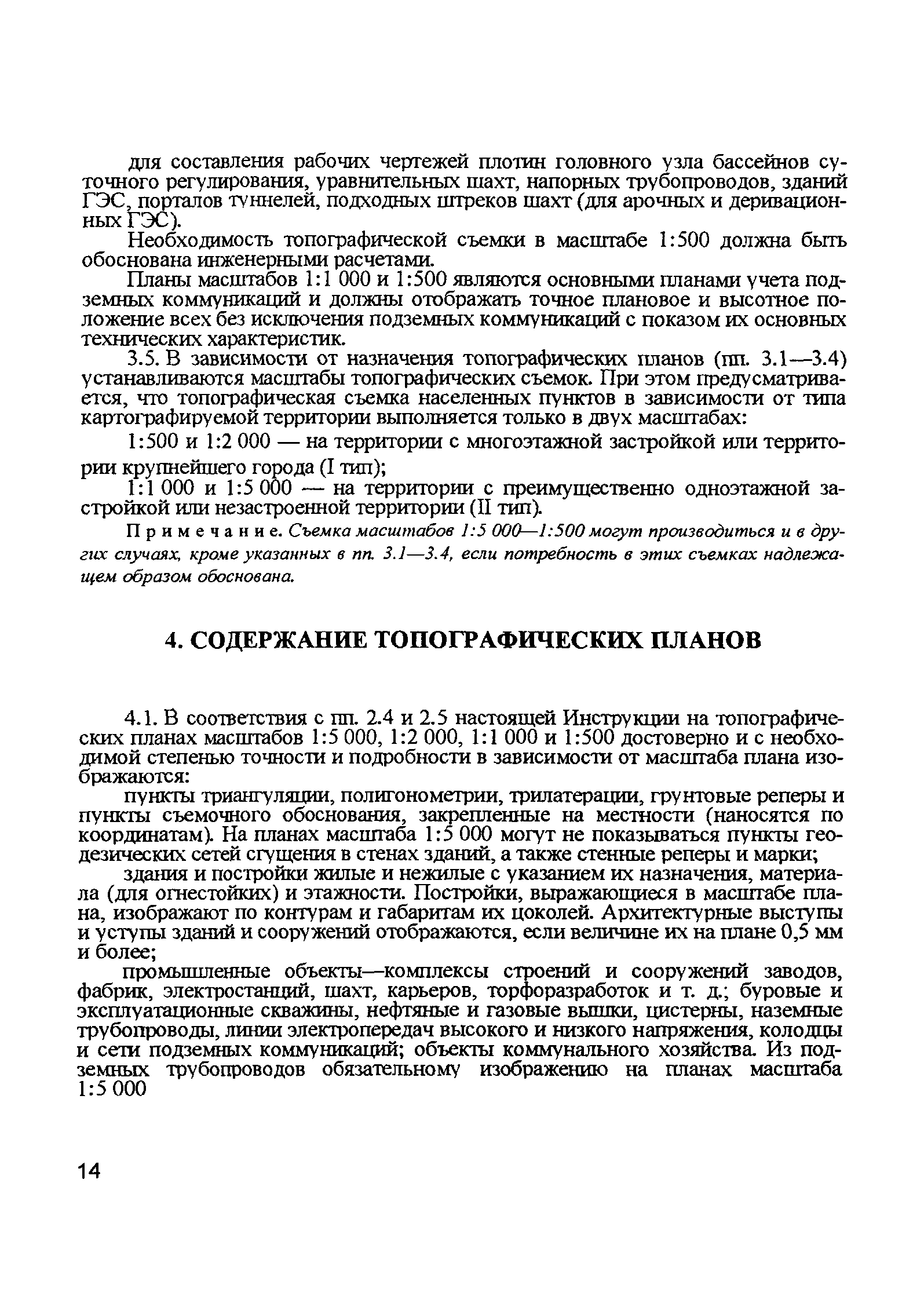 для составления рабочих чертежей плотин головного узла бассейнов суточного регулирования, уравнительных шахт, напорных трубопроводов, зданий ГЭС, порталов туннелей, подходных штреков шахт (для арочных и деривационных ГЭС).

Необходимость топографической съемки в масштабе 1:500 должна быть обоснована инженерными расчетами.

Планы масштабов 1:1 000 и 1:500 являются основными планами учета подземных коммуникаций и должны отображать точное плановое и высотное положение всех без исключения подземных коммуникаций с показом их основных технических характеристик.

3.5. В зависимости от назначения топографических планов (пп. 3.1—3.4) устанавливаются масштабы топографических съемок. При этом предусматривается, что топографическая съемка населенных пунктов в зависимости от типа картографируемой территории выполняется только в двух масштабах:

1:500 и 1:2 000 — на территории с многоэтажной застройкой или территории крупнейшего города (I тип);

1:1 000 и 1:5 000 — на территории с преимущественно одноэтажной застройкой или незастроенной территории (II тип).

Примечание. Съемка масштабов 1:5 000—1:500 могут производиться и в других случаях, кроме указанных в пп. 3.1—3.4, если потребность в этих съемках надлежащем образом обоснована.

4. СОДЕРЖАНИЕ ТОПОГРАФИЧЕСКИХ ПЛАНОВ

4.1. В соответствия с пп. 2.4 и 2.5 настоящей Инструкции на топографических планах масштабов 1:5 000, 1:2 000, 1:1 000 и 1:500 достоверно и с необходимой степенью точности и подробности в зависимости от масштаба плана изображаются:

пункты триангуляции, полигонометрии, трилатерации, грунтовые реперы и пункты съемочного обоснования, закрепленные на местности (наносятся по координатам). На планах масштаба 1:5 000 могут не показываться пункты геодезических сетей сгущения в стенах зданий, а также стенные реперы и марки;

здания и постройки жилые и нежилые с указанием их назначения, материала (для огнестойких) и этажности. Постройки, выражающиеся в масштабе плана, изображают по контурам и габаритам их цоколей. Архитектурные выступы и уступы зданий и сооружений отображаются, если величине их на плане 0,5 мм и более;

промышленные объекты—комплексы строений и сооружений заводов, фабрик, электростанций, шахт, карьеров, торфоразработок и т. д.; буровые и эксплуатационные скважины, нефтяные и газовые вышки, цистерны, наземные трубопроводы, линии электропередач высокого и низкого напряжения, колодцы и сети подземных коммуникаций; объекты коммунального хозяйства. Из подземных трубопроводов обязательному изображению на планах масштаба 1:5 000

14